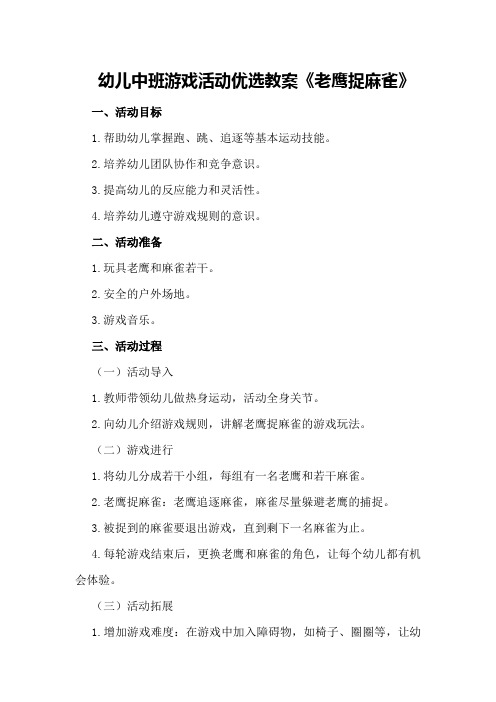 幼儿中班游戏活动优选教案《老鹰捉麻雀》

一、活动目标

1.帮助幼儿掌握跑、跳、追逐等基本运动技能。

2.培养幼儿团队协作和竞争意识。

3.提高幼儿的反应能力和灵活性。

4.培养幼儿遵守游戏规则的意识。

二、活动准备

1.玩具老鹰和麻雀若干。

2.安全的户外场地。

3.游戏音乐。

三、活动过程

（一）活动导入

1.教师带领幼儿做热身运动，活动全身关节。

2.向幼儿介绍游戏规则，讲解老鹰捉麻雀的游戏玩法。

（二）游戏进行

1.将幼儿分成若干小组，每组有一名老鹰和若干麻雀。

2.老鹰捉麻雀：老鹰追逐麻雀，麻雀尽量躲避老鹰的捕捉。

3.被捉到的麻雀要退出游戏，直到剩下一名麻雀为止。

4.每轮游戏结束后，更换老鹰和麻雀的角色，让每个幼儿都有机会体验。

（三）活动拓展

1.增加游戏难度：在游戏中加入障碍物，如椅子、圈圈等，让幼